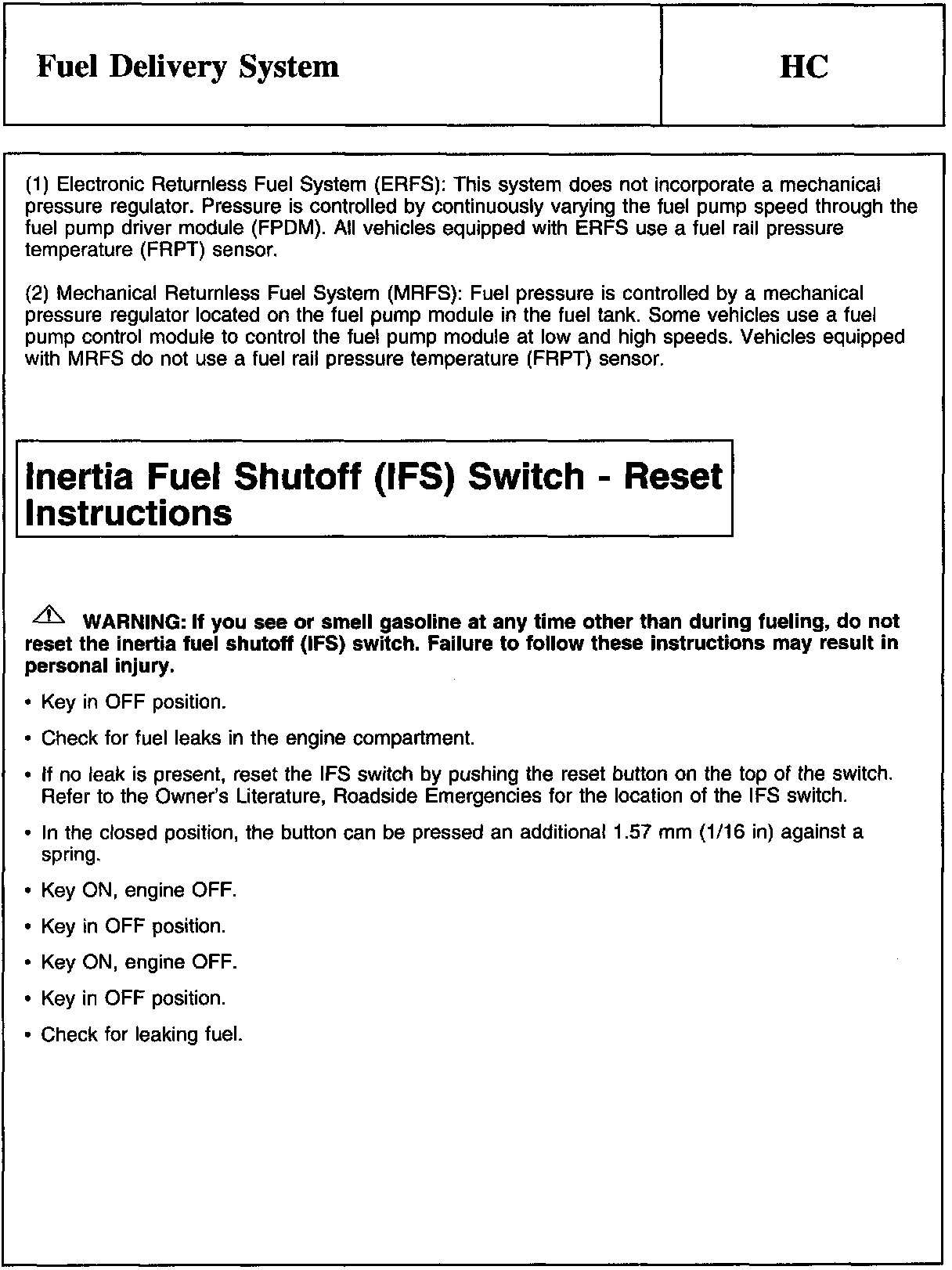 Fuel Delivery System

HC

(1) Electronic Returnless Fuel System (ERFS): This system does not incorporate a mechanical pressure regulator. Pressure is controlled by continuously varying the fuel pump speed through the fuel pump driver module (FPDM). All vehicles equipped with ERFS use a fuel rail pressure temperature (FRPT) sensor.

(2) Mechanical Returnless Fuel System (MRFS): Fuel pressure is controlled by a mechanical pressure regulator located on the fuel pump module in the fuel tank. Some vehicles use a fuel pump control module to control the fuel pump module at low and high speeds. Vehicles equipped with MRFS do not use a fuel rail pressure temperature (FRPT) sensor.

Inertia Fuel Shutoff (IFS) Switch - Reset Instructions

WARNING: If you see or smell gasoline at any time other than during fueling, do not reset the inertia fuel shutoff (IFS) switch. Failure to follow these instructions may result in personal injury.

• Key in OFF position.

• Check for fuel leaks in the engine compartment.

• If no leak is present, reset the IFS switch by pushing the reset button on the top of the switch. Refer to the Owner's Literature, Roadside Emergencies for the location of the IFS switch.

• In the closed position, the button can be pressed an additional 1.57 mm (1/16 in) against a spring.

• Key ON, engine OFF.

• Key in OFF position.

• Key ON, engine OFF.

• Key in OFF position.

• Check for leaking fuel.